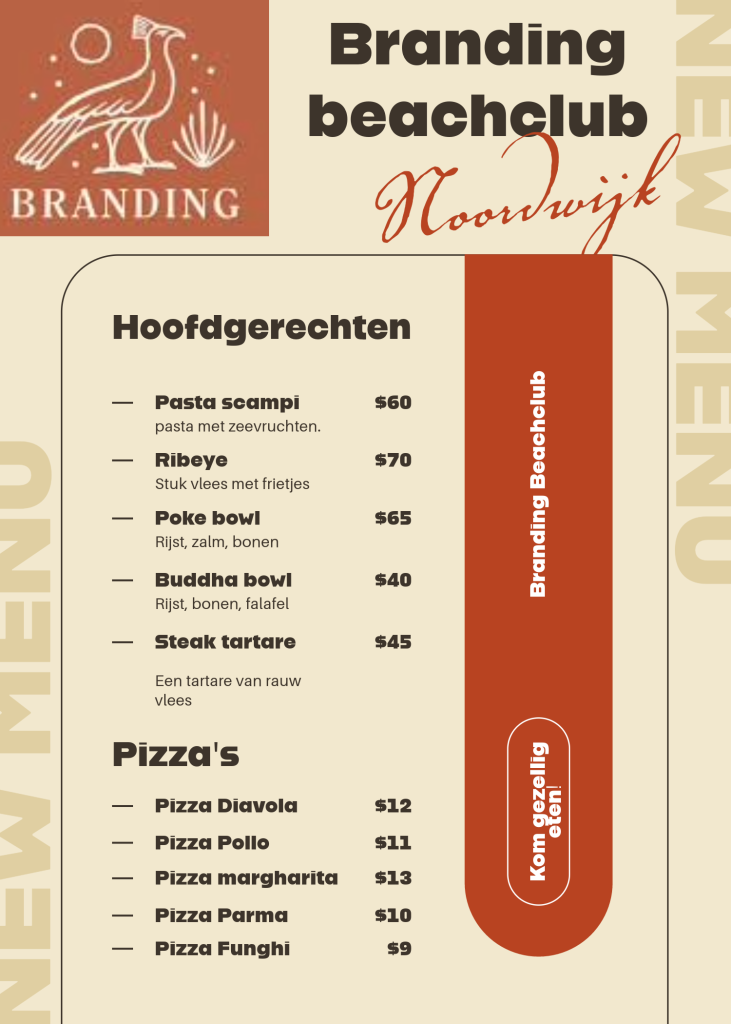 BRANDING

Branding beachclub

Noordwijk

Hoofdgerechten

- Pasta scampi $60
pasta met zeevruchten.

- Ribeye $70
Stuk vlees met frietjes

- Poke bowl $65
Rijst, zalm, bonen

- Buddha bowl $40
Rijst, bonen, falafel

- Steak tartare $45

Een tartare van rauw vlees

Pizza's

- Pizza Diavola $12

- Pizza Pollo $11

- Pizza margharita $13

- Pizza Parma $10

- Pizza Funghi $9

Branding Beachclub

Kom gezellig eten!

NEW MENU